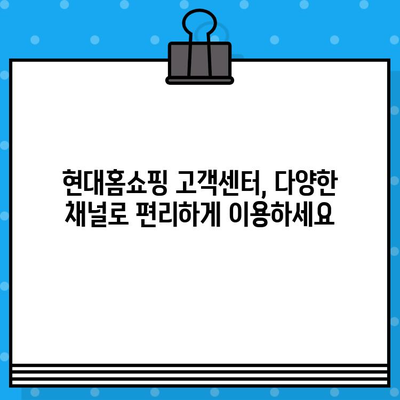 현대홈쇼핑 고객센터, 다양한 채널로 편리하게 이용하세요